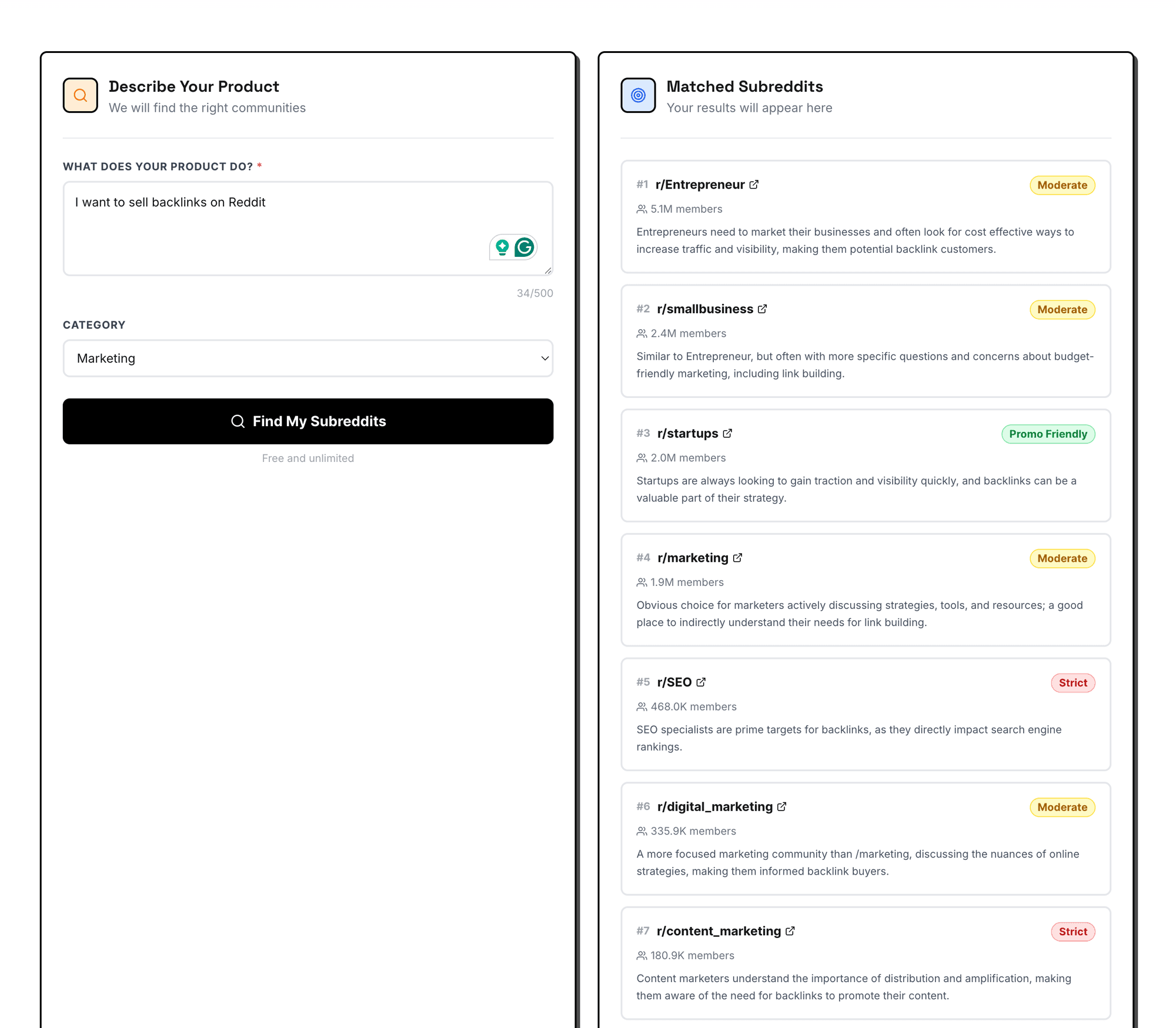 Describe Your Product
We will find the right communities

WHAT DOES YOUR PRODUCT DO? *

I want to sell backlinks on Reddit

34/500

CATEGORY

Marketing

Find My Subreddits

Free and unlimited

Matched Subreddits
Your results will appear here

#1 r/Entrepreneur
Moderate
5.1M members
Entrepreneurs need to market their businesses and often look for cost effective ways to increase traffic and visibility, making them potential backlink customers.

#2 r/smallbusiness
Moderate
2.4M members
Similar to Entrepreneur, but often with more specific questions and concerns about budget-friendly marketing, including link building.

#3 r/startups
Promo Friendly
2.0M members
Startups are always looking to gain traction and visibility quickly, and backlinks can be a valuable part of their strategy.

#4 r/marketing
Moderate
1.9M members
Obvious choice for marketers actively discussing strategies, tools, and resources; a good place to indirectly understand their needs for link building.

#5 r/SEO
Strict
468.0K members
SEO specialists are prime targets for backlinks, as they directly impact search engine rankings.

#6 r/digital_marketing
Moderate
335.9K members
A more focused marketing community than /marketing, discussing the nuances of online strategies, making them informed backlink buyers.

#7 r/content_marketing
Strict
180.9K members
Content marketers understand the importance of distribution and amplification, making them aware of the need for backlinks to promote their content.